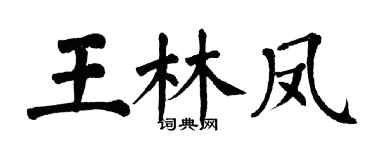 王林凤

词典网